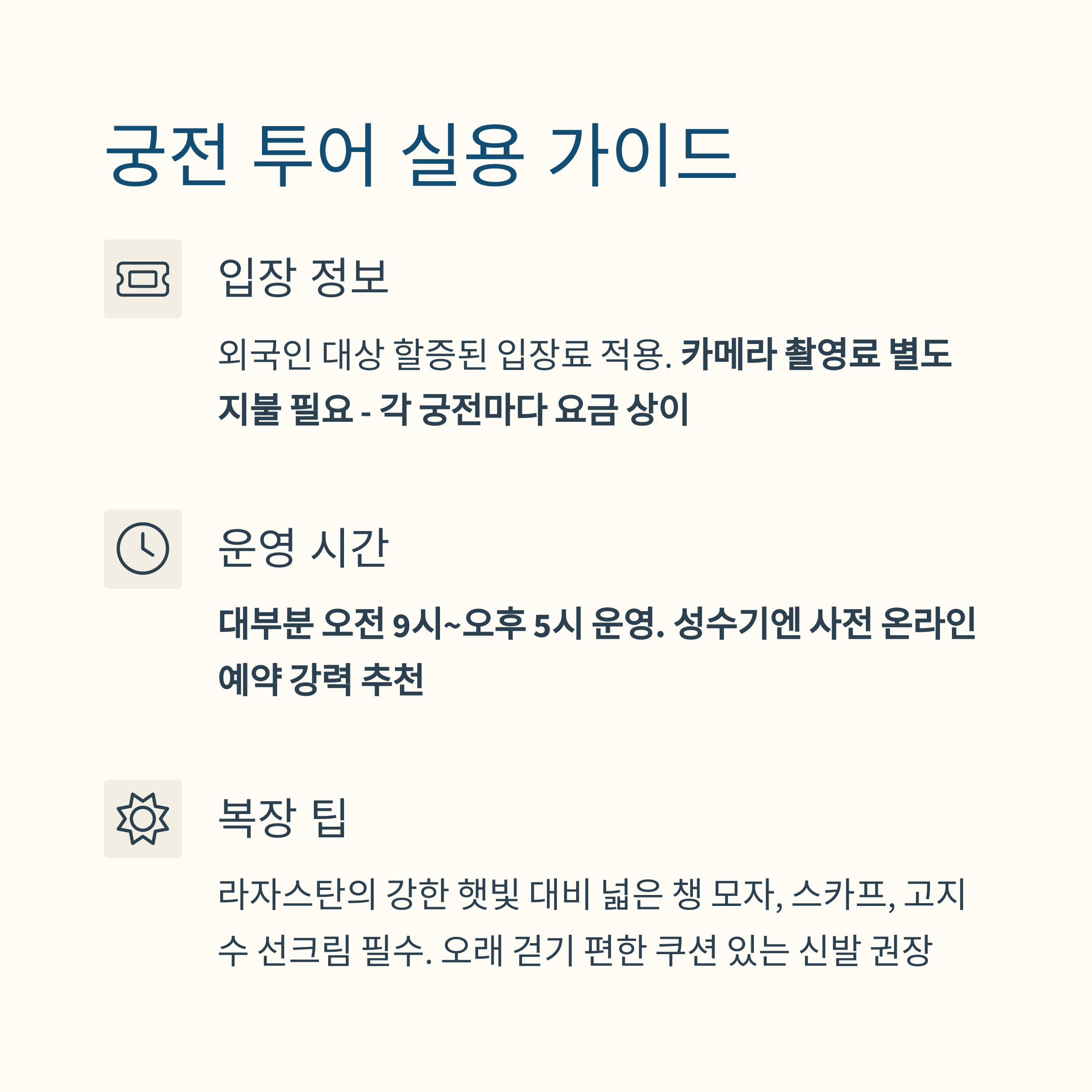 궁전 투어 실용 가이드

입장 정보

외국인 대상 할증된 입장료 적용. 카메라 촬영료 별도 지불 필요 - 각 궁전마다 요금 상이

운영 시간

대부분 오전 9시~오후 5시 운영. 성수기엔 사전 온라인 예약 강력 추천

복장 팁

라자스탄의 강한 햇빛 대비 넓은 챙 모자, 스카프, 고지수 선크림 필수. 오래 걷기 편한 쿠션 있는 신발 권장